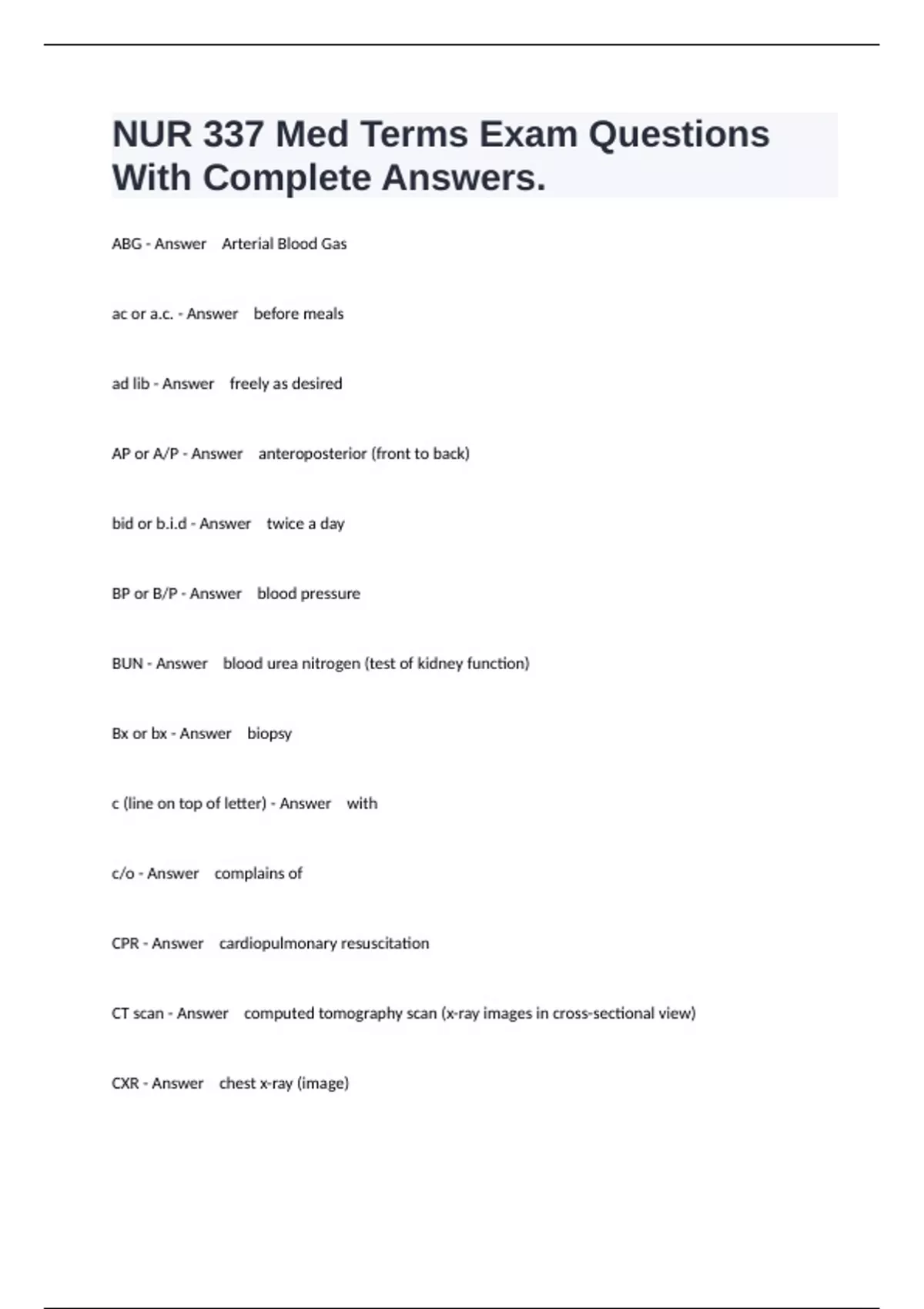 NUR 337 Med Terms Exam Questions With Complete Answers.

ABG - Answer Arterial Blood Gas

ac or a.c. - Answer before meals

ad lib - Answer freely as desired

AP or A/P - Answer anteroposterior (front to back)

bid or b.i.d - Answer twice a day

BP or B/P - Answer blood pressure

BUN - Answer blood urea nitrogen (test of kidney function)

Bx or bx - Answer biopsy

c (line on top of letter) - Answer with

c/o - Answer complains of

CPR - Answer cardiopulmonary resuscitation

CT scan - Answer computed tomography scan (x-ray images in cross-sectional view)

CXR - Answer chest x-ray (image)